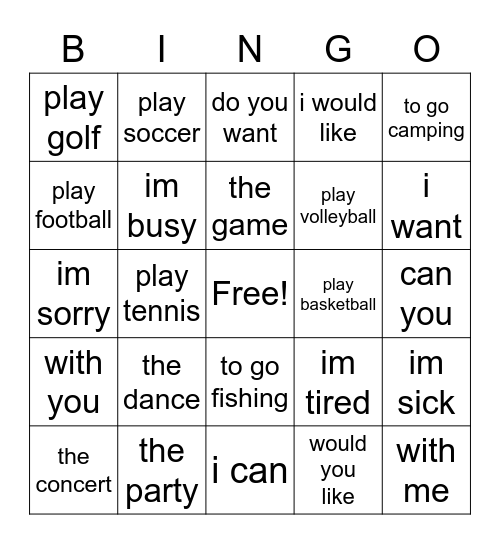 | B | I | N | G | O |
|---|---|---|---|---|
| play golf | play soccer | do you want | i would like | to go camping |
| play football | im busy | the game | play volleyball | i want |
| im sorry | play tennis | Free! | play basketball | can you |
| with you | the dance | to go fishing | im tired | im sick |
| the concert | the party | i can | would you like | with me |